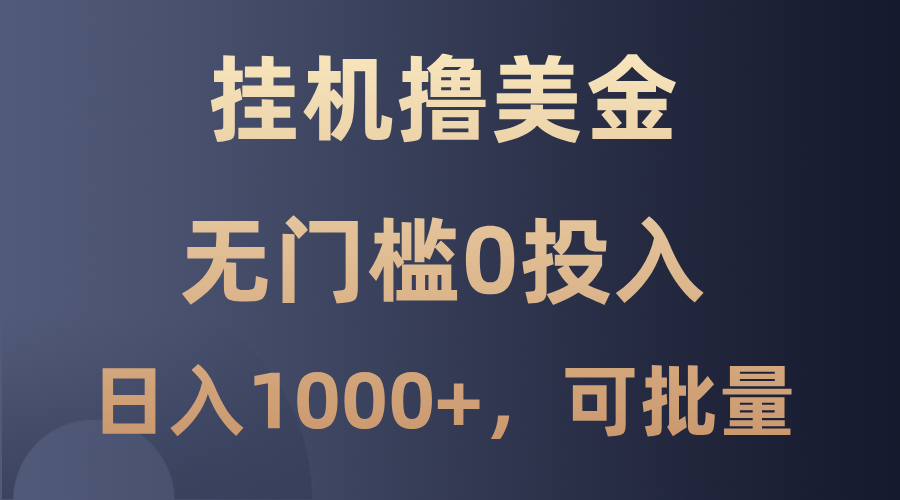 挂机撸美金

无门槛0投入

日入1000+，可批量